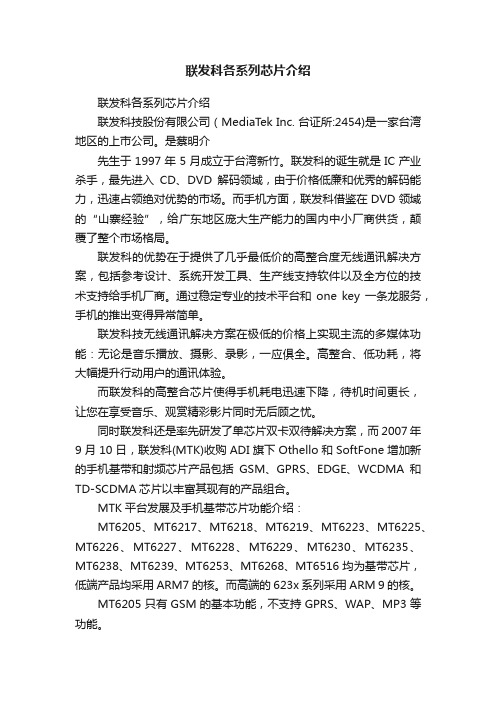 联发科各系列芯片介绍

联发科各系列芯片介绍

联发科技股份有限公司（MediaTek Inc. 台证所:2454)是一家台湾地区的上市公司。是蔡明介

先生于 1997 年 5 月成立于台湾新竹。联发科的诞生就是 IC 产业杀手，最先进入 CD、DVD 解码领域，由于价格低廉和优秀的解码能力，迅速占领绝对优势的市场。而手机方面，联发科借鉴在 DVD 领域的“山寨经验”，给广东地区庞大生产能力的国内中小厂商供货，颠覆了整个市场格局。

联发科的优势在于提供了几乎最低价的高整合度无线通讯解决方案，包括参考设计、系统开发工具、生产线支持软件以及全方位的技术支持给手机厂商。通过稳定专业的技术平台和 one key 一条龙服务，手机的推出变得异常简单。

联发科技无线通讯解决方案在极低的价格上实现主流的多媒体功能：无论是音乐播放、摄影、录影，一应俱全。高整合、低功耗，将大幅提升行动用户的通讯体验。

而联发科的高整合芯片使得手机耗电迅速下降，待机时间更长，让您在享受音乐、观赏精彩影片同时无后顾之忧。

同时联发科还是率先研发了单芯片双卡双待解决方案，而 2007 年 9 月 10 日，联发科(MTK)收购 ADI 旗下 Othello 和 SoftFone 增加新的手机基带和射频芯片产品包括 GSM、GPRS、EDGE、WCDMA 和 TD-SCDMA 芯片以丰富其现有的产品组合。

MTK 平台发展及手机基带芯片功能介绍：

MT6205、MT6217、MT6218、MT6219、MT6223、MT6225、MT6226、MT6227、MT6228、MT6229、MT6230、MT6235、MT6238、MT6239、MT6253、MT6268、MT6516 均为基带芯片，低端产品均采用 ARM7 的核。而高端的 623x 系列采用 ARM 9 的核。

MT6205 只有 GSM 的基本功能，不支持 GPRS、WAP、MP3 等功能。